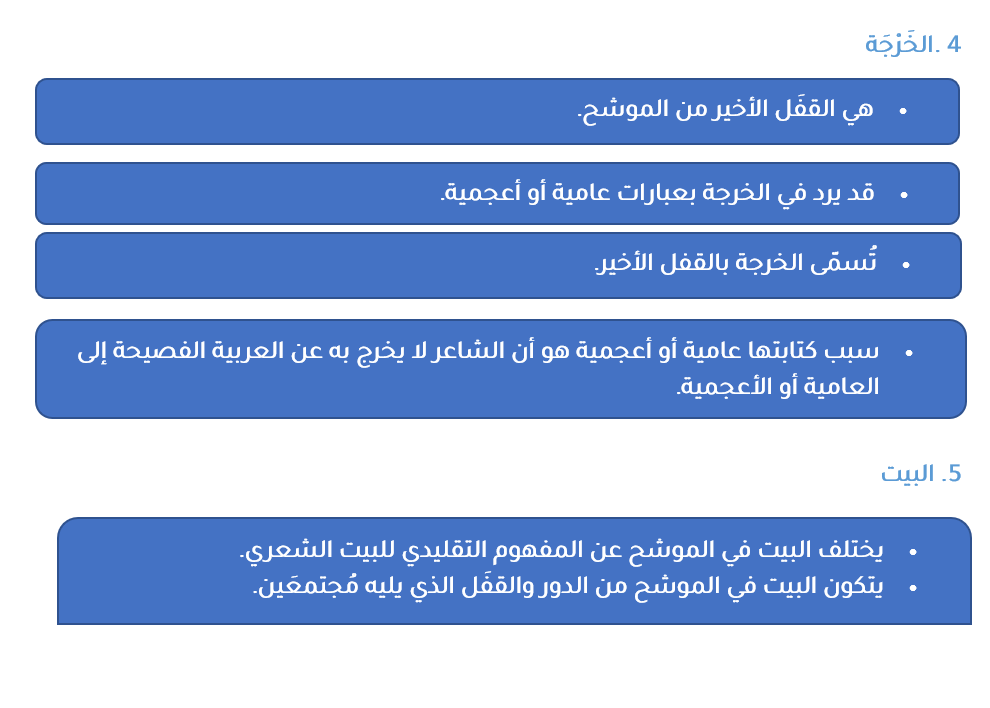 4 .الخَرْجَة

• هي القفَل الأخير من الموشح.

• قد يرد في الخرجة بعبارات عامية أو أعجمية.

• تُسمّى الخرجة بالقفل الأخير.

• سبب كتابتها عامية أو أعجمية هو أن الشاعر لا يخرج به عن العربية الفصيحة إلى العامية أو الأعجمية.

5. البيت

• يختلف البيت في الموشح عن المفهوم التقليدي للبيت الشعري.
• يتكون البيت في الموشح من الدور والقفَل الذي يليه مُجتمعَين.